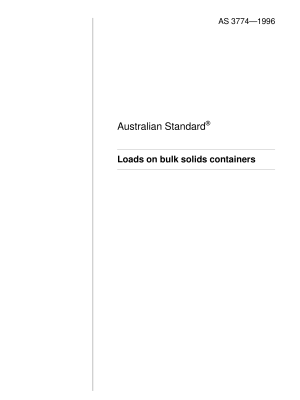 AS 3774—1996

Australian Standard®

Loads on bulk solids containers